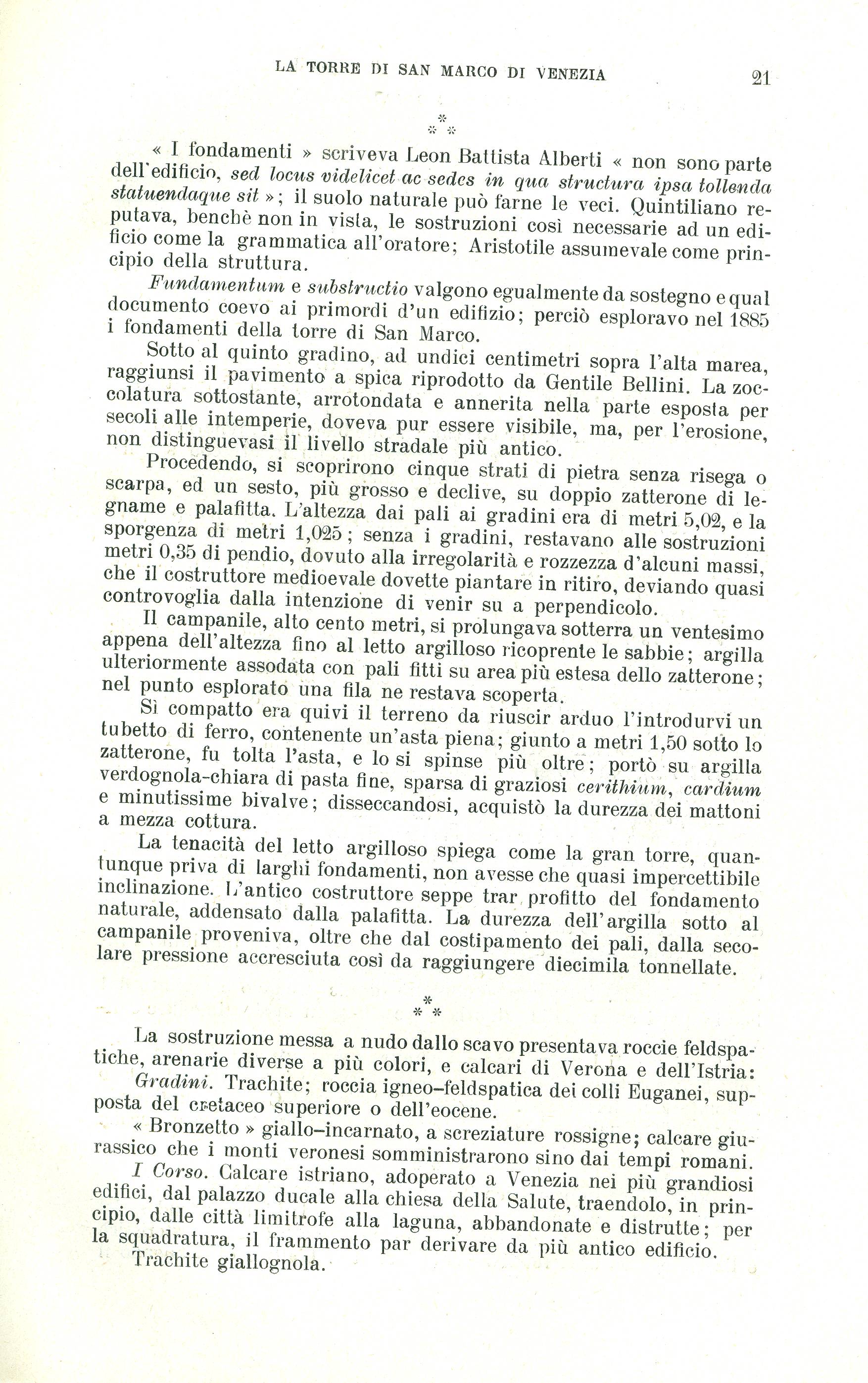 LA TORRE DI SAN MARCO DI VENEZIA 21

* * *

« I fondamenti » scriveva Leon Battista Alberti « non sono parte dell'edificio, sed locus videlicet ac sedes in qua structura ipsa tollenda statuendaque sit »; il suolo naturale può farne le veci. Quintiliano reputava, benchè non in vista, le sostruzioni così necessarie ad un edificio come la grammatica all'oratore; Aristotile assumevale come principio della struttura.

Fundamentum e substructio valgono egualmente da sostegno e qual documento coevo ai primordi d'un edifizio; perciò esploravo nel 1885 i fondamenti della torre di San Marco.

Sotto al quinto gradino, ad undici centimetri sopra l'alta marea, raggiunsi il pavimento a spica riprodotto da Gentile Bellini. La zoccolatura sottostante, arrotondata e annerita nella parte esposta per secoli alle intemperie, doveva pur essere visibile, ma, per l'erosione, non distinguevasi il livello stradale più antico.

Procedendo, si scoprirono cinque strati di pietra senza risega o scarpa, ed un sesto, più grosso e declive, su doppio zatterone di legname e palafitta. L'altezza dai pali ai gradini era di metri 5,02, e la sporgenza di metri 1,025; senza i gradini, restavano alle sostruzioni metri 0,35 di pendio, dovuto alla irregolarità e rozzezza d'alcuni massi, che il costruttore medioevale dovette piantare in ritiro, deviando quasi controvoglia dalla intenzione di venir su a perpendicolo.

Il campanile, alto cento metri, si prolungava sotterra un ventesimo appena dell'altezza fino al letto argilloso ricoprente le sabbie; argilla ulteriormente assodata con pali fitti su area più estesa dello zatterone; nel punto esplorato una fila ne restava scoperta.

Sì compatto era quivi il terreno da riuscir arduo l'introdurvi un tubetto di ferro, contenente un'asta piena; giunto a metri 1,50 sotto lo zatterone, fu tolta l'asta, e lo si spinse più oltre; portò su argilla verdognola-chiara di pasta fine, sparsa di graziosi cerithium, cardium e minutissime bivalve; disseccandosi, acquistò la durezza dei mattoni a mezza cottura.

La tenacità del letto argilloso spiega come la gran torre, quantunque priva di larghi fondamenti, non avesse che quasi impercettibile inclinazione. L'antico costruttore seppe trar profitto del fondamento naturale, addensato dalla palafitta. La durezza dell'argilla sotto al campanile proveniva, oltre che dal costipamento dei pali, dalla secolare pressione accresciuta così da raggiungere diecimila tonnellate.

* * *

La sostruzione messa a nudo dallo scavo presentava roccie feldspatiche, arenarie diverse a più colori, e calcari di Verona e dell'Istria:

Gradini. Trachite; roccia igneo-feldspatica dei colli Euganei, supposta del cretaceo superiore o dell'eocene.

« Bronzetto » giallo-incarnato, a screziature rossigne; calcare giurassico che i monti veronesi somministrarono sino dai tempi romani.

I Corso. Calcare istriano, adoperato a Venezia nei più grandiosi edifici, dal palazzo ducale alla chiesa della Salute, traendolo, in principio, dalle città limitrofe alla laguna, abbandonate e distrutte; per la squadratura, il frammento par derivare da più antico edificio.

Trachite giallognola.